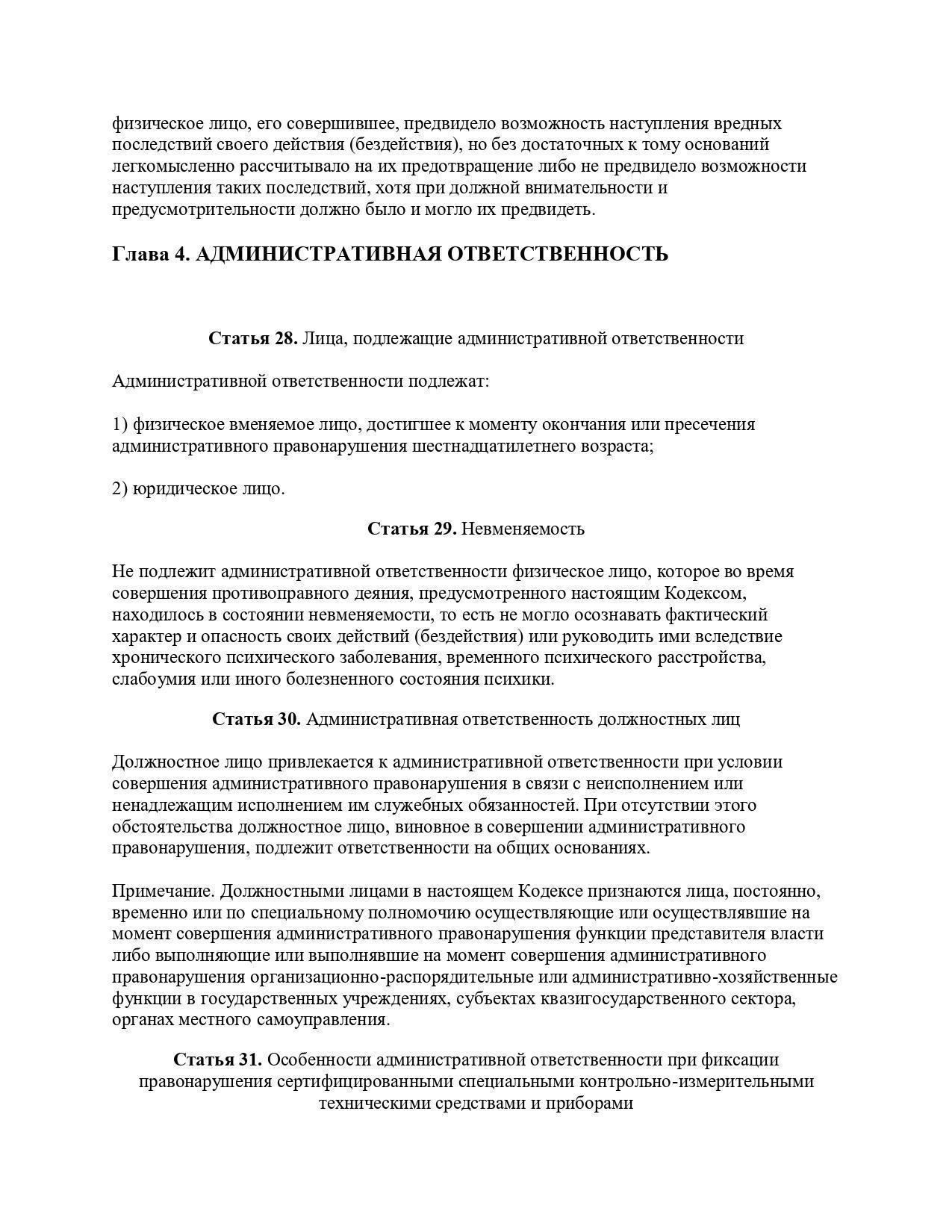 физическое лицо, его совершившее, предвидело возможность наступления вредных последствий своего действия (бездействия), но без достаточных к тому оснований легкомысленно рассчитывало на их предотвращение либо не предвидело возможности наступления таких последствий, хотя при должной внимательности и предусмотрительности должно было и могло их предвидеть.

Глава 4. АДМИНИСТРАТИВНАЯ ОТВЕТСТВЕННОСТЬ

Статья 28. Лица, подлежащие административной ответственности

Административной ответственности подлежат:

1) физическое вменяемое лицо, достигшее к моменту окончания или пресечения административного правонарушения шестнадцатилетнего возраста;

2) юридическое лицо.

Статья 29. Невменяемость

Не подлежит административной ответственности физическое лицо, которое во время совершения противоправного деяния, предусмотренного настоящим Кодексом, находилось в состоянии невменяемости, то есть не могло осознавать фактический характер и опасность своих действий (бездействия) или руководить ими вследствие хронического психического заболевания, временного психического расстройства, слабоумия или иного болезненного состояния психики.

Статья 30. Административная ответственность должностных лиц

Должностное лицо привлекается к административной ответственности при условии совершения административного правонарушения в связи с неисполнением или ненадлежащим исполнением им служебных обязанностей. При отсутствии этого обстоятельства должностное лицо, виновное в совершении административного правонарушения, подлежит ответственности на общих основаниях.

Примечание. Должностными лицами в настоящем Кодексе признаются лица, постоянно, временно или по специальному полномочию осуществляющие или осуществлявшие на момент совершения административного правонарушения функции представителя власти либо выполняющие или выполнявшие на момент совершения административного правонарушения организационно-распорядительные или административно-хозяйственные функции в государственных учреждениях, субъектах квазигосударственного сектора, органах местного самоуправления.

Статья 31. Особенности административной ответственности при фиксации правонарушения сертифицированными специальными контрольно-измерительными техническими средствами и приборами